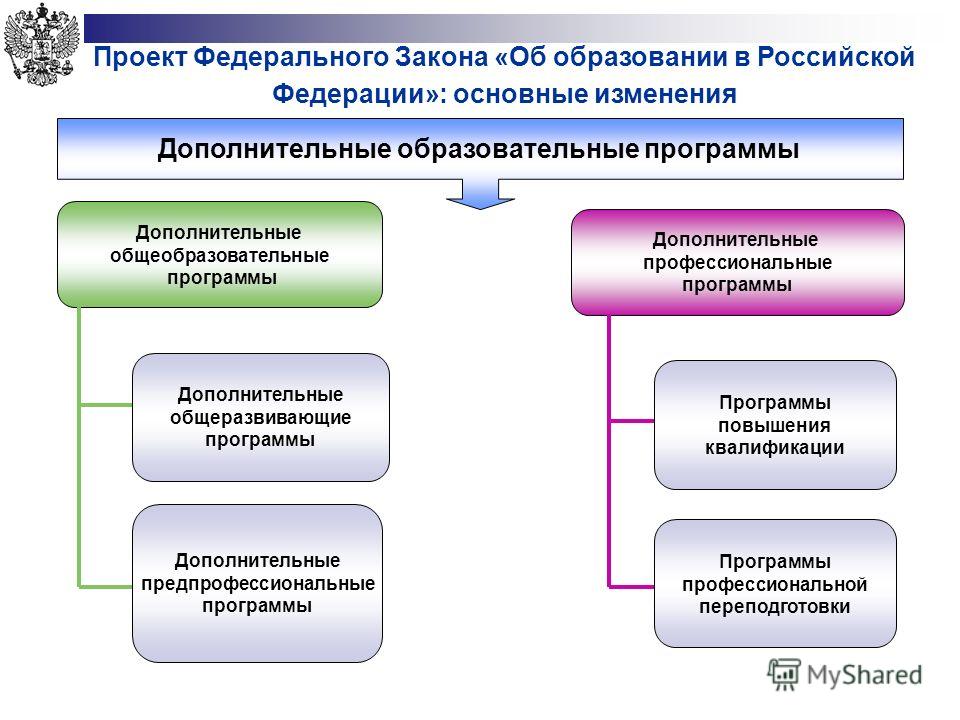 Проект Федерального Закона «Об образовании в Российской Федерации»: основные изменения

Дополнительные образовательные программы

Дополнительные общеобразовательные программы

Дополнительные общеразвивающие программы

Дополнительные предпрофессиональные программы

Дополнительные профессиональные программы

Программы повышения квалификации

Программы профессиональной переподготовки

MyShared